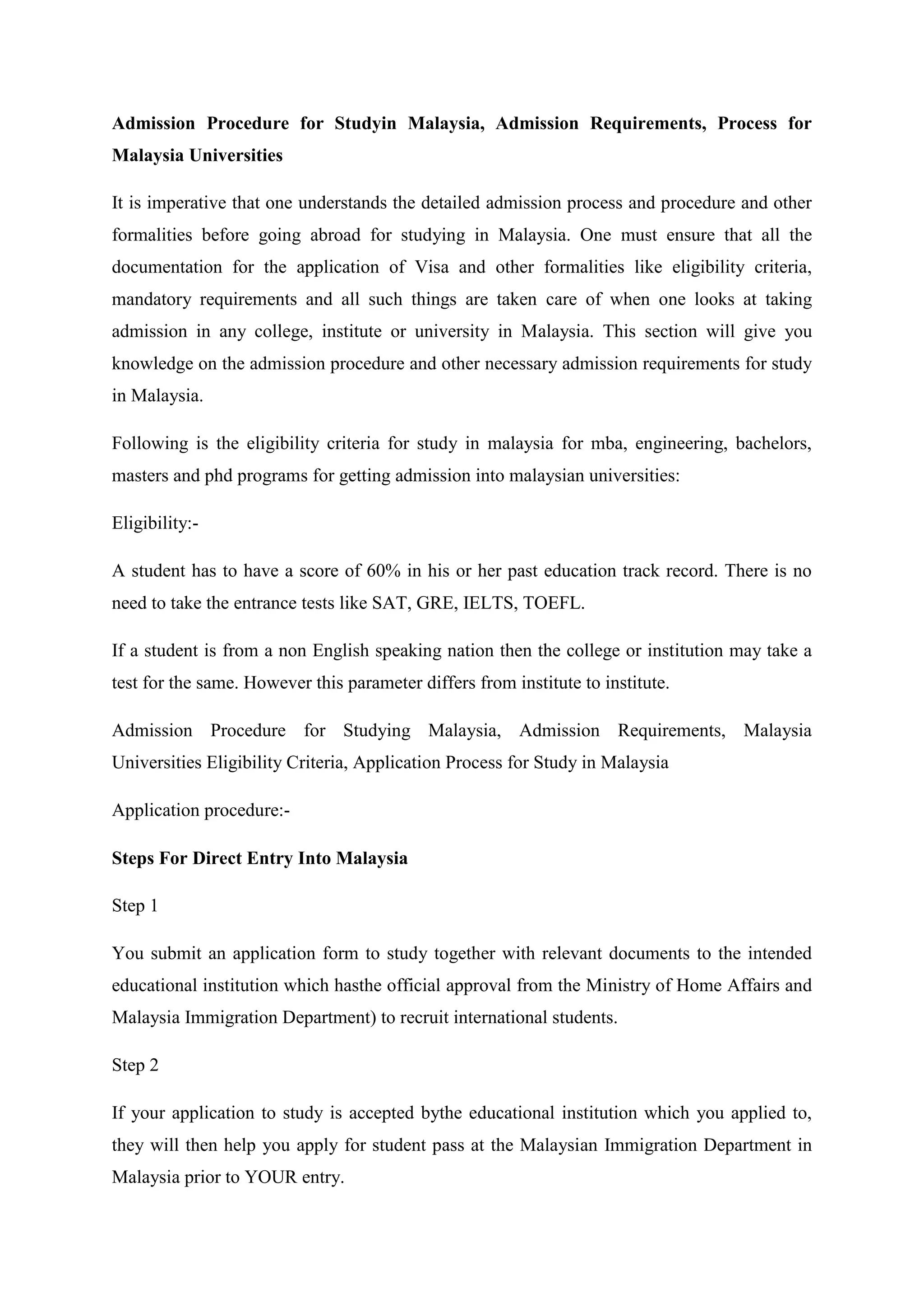 Admission Procedure for Studyin Malaysia, Admission Requirements, Process for Malaysia Universities

It is imperative that one understands the detailed admission process and procedure and other formalities before going abroad for studying in Malaysia. One must ensure that all the documentation for the application of Visa and other formalities like eligibility criteria, mandatory requirements and all such things are taken care of when one looks at taking admission in any college, institute or university in Malaysia. This section will give you knowledge on the admission procedure and other necessary admission requirements for study in Malaysia.

Following is the eligibility criteria for study in malaysia for mba, engineering, bachelors, masters and phd programs for getting admission into malaysian universities:

Eligibility:-

A student has to have a score of 60% in his or her past education track record. There is no need to take the entrance tests like SAT, GRE, IELTS, TOEFL.

If a student is from a non English speaking nation then the college or institution may take a test for the same. However this parameter differs from institute to institute.

Admission Procedure for Studying Malaysia, Admission Requirements, Malaysia Universities Eligibility Criteria, Application Process for Study in Malaysia

Application procedure:-

Steps For Direct Entry Into Malaysia

Step 1

You submit an application form to study together with relevant documents to the intended educational institution which hasthe official approval from the Ministry of Home Affairs and Malaysia Immigration Department) to recruit international students.

Step 2

If your application to study is accepted bythe educational institution which you applied to, they will then help you apply for student pass at the Malaysian Immigration Department in Malaysia prior to YOUR entry.